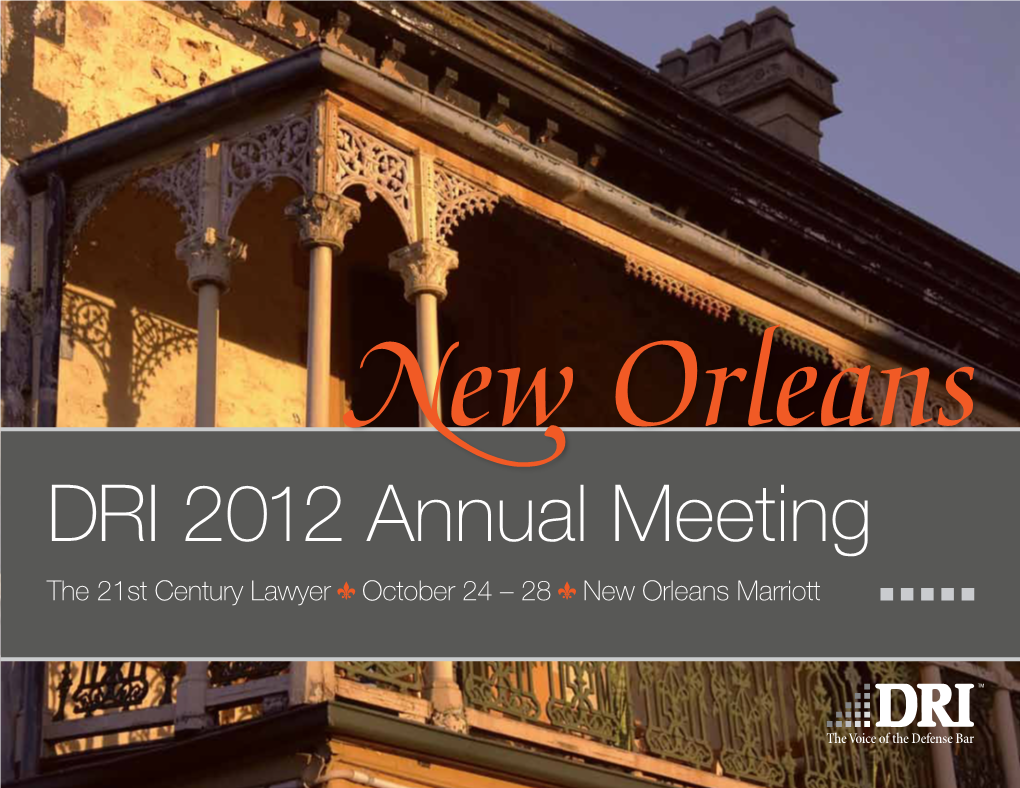 New Orleans

DRI 2012 Annual Meeting

The 21st Century Lawyer ⚜ October 24 – 28 ⚜ New Orleans Marriott

DRI™
The Voice of the Defense Bar